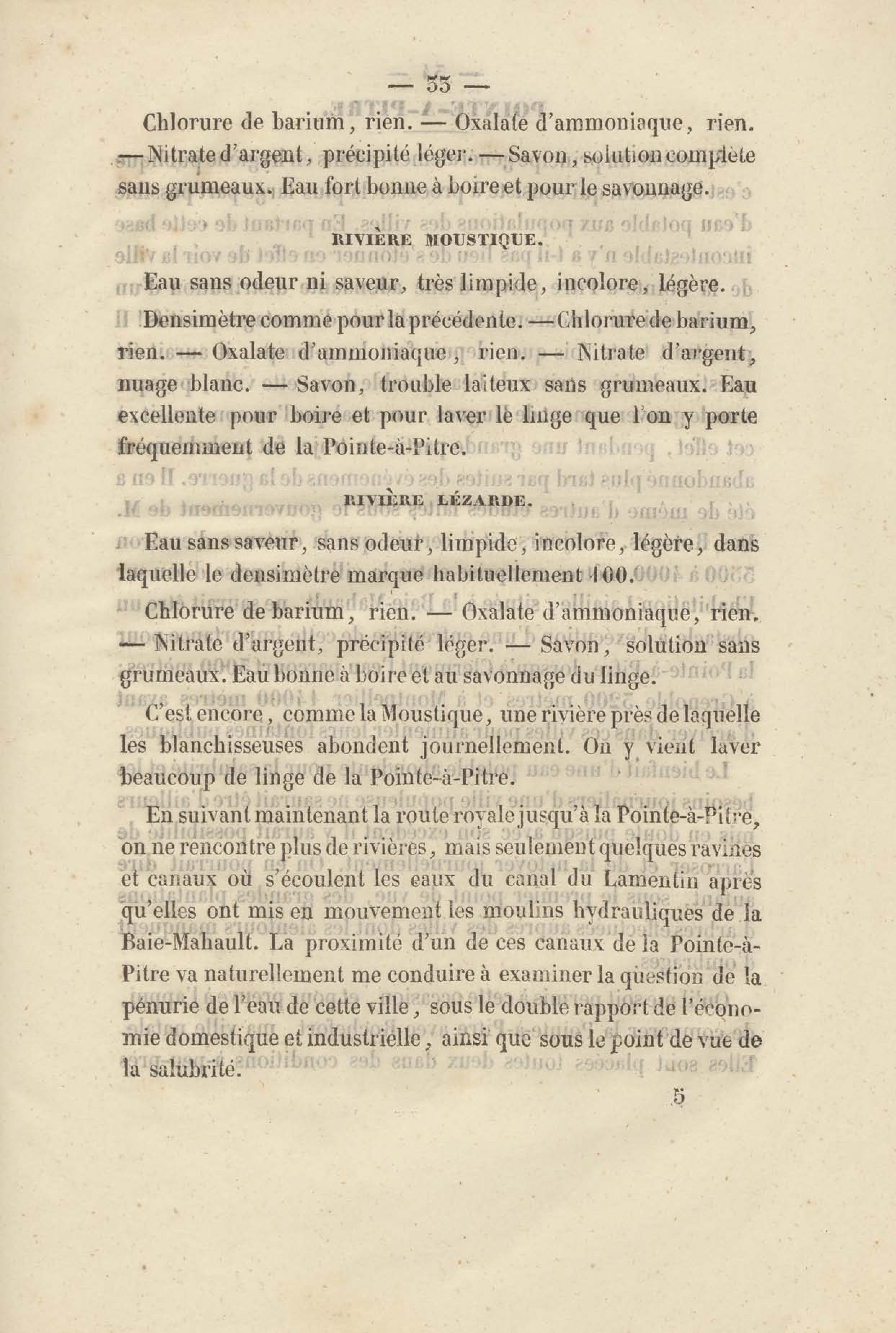 — 33 —

Chlorure de barium, rien. — Oxalate d'ammoniaque, rien. — Nitrate d'argent, précipité léger. — Savon, solution complète sans grumeaux. Eau fort bonne à boire et pour le savonnage.

RIVIÈRE MOUSTIQUE.

Eau sans odeur ni saveur, très limpide, incolore, légère.

Densimètre comme pour la précédente. — Chlorure de barium, rien. — Oxalate d'ammoniaque, rien. — Nitrate d'argent, nuage blanc. — Savon, trouble laiteux sans grumeaux. Eau excellente pour boire et pour laver le linge que l'on y porte fréquemment de la Pointe-à-Pitre.

RIVIÈRE LÉZARDE.

Eau sans saveur, sans odeur, limpide, incolore, légère, dans laquelle le densimètre marque habituellement 100.

Chlorure de barium, rien. — Oxalate d'ammoniaque, rien. — Nitrate d'argent, précipité léger. — Savon, solution sans grumeaux. Eau bonne à boire et au savonnage du linge.

C'est encore, comme la Moustique, une rivière près de laquelle les blanchisseuses abondent journellement. On y vient laver beaucoup de linge de la Pointe-à-Pitre.

En suivant maintenant la route royale jusqu'à la Pointe-à-Pitre, on ne rencontre plus de rivières, mais seulement quelques ravines et canaux où s'écoulent les eaux du canal du Lamentin après qu'elles ont mis en mouvement les moulins hydrauliques de la Baie-Mahault. La proximité d'un de ces canaux de la Pointe-à-Pitre va naturellement me conduire à examiner la question de la pénurie de l'eau de cette ville, sous le double rapport de l'économie domestique et industrielle, ainsi que sous le point de vue de la salubrité.

5